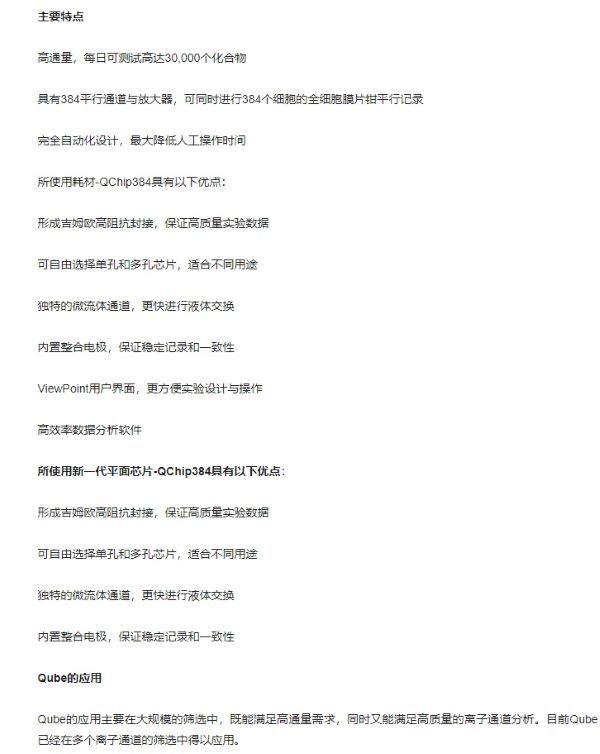 主要特点

高通量，每日可测试高达30,000个化合物

具有384平行通道与放大器，可同时进行384个细胞的全细胞膜片钳平行记录

完全自动化设计，最大降低人工操作时间

所使用耗材-QChip384具有以下优点：

形成吉姆欧高阻抗封接，保证高质量实验数据

可自由选择单孔和多孔芯片，适合不同用途

独特的微流体通道，更快进行液体交换

内置整合电极，保证稳定记录和一致性

ViewPoint用户界面，更方便实验设计与操作

高效率数据分析软件

所使用新一代平面芯片-QChip384具有以下优点：

形成吉姆欧高阻抗封接，保证高质量实验数据

可自由选择单孔和多孔芯片，适合不同用途

独特的微流体通道，更快进行液体交换

内置整合电极，保证稳定记录和一致性

Qube的应用

Qube的应用主要在大规模的筛选中，既能满足高通量需求，同时又能满足高质量的离子通道分析。目前Qube已经在多个离子通道的筛选中得以应用。